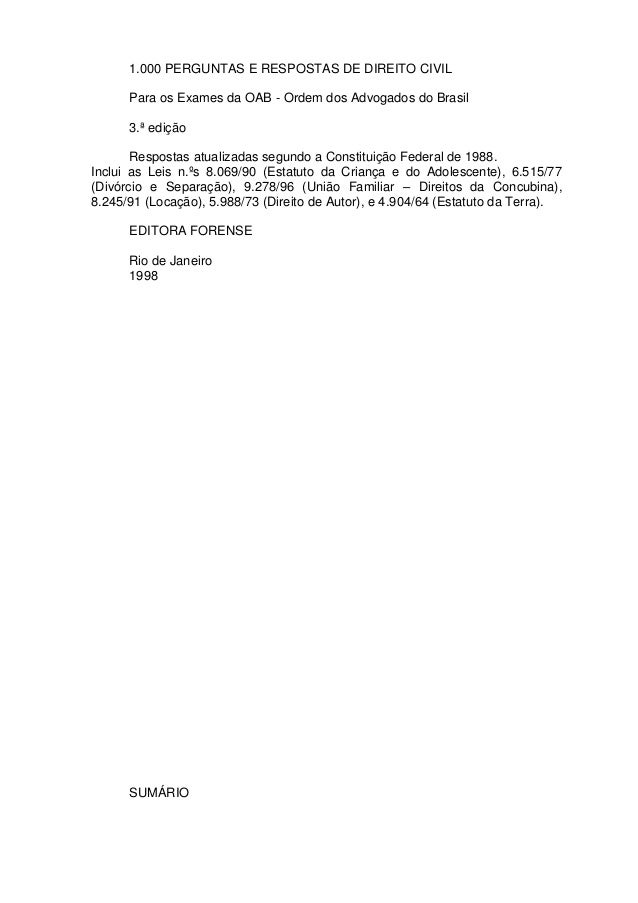 1.000 PERGUNTAS E RESPOSTAS DE DIREITO CIVIL

Para os Exames da OAB - Ordem dos Advogados do Brasil

3.ª edição

Respostas atualizadas segundo a Constituição Federal de 1988. Inclui as Leis n.ºs 8.069/90 (Estatuto da Criança e do Adolescente), 6.515/77 (Divórcio e Separação), 9.278/96 (União Familiar – Direitos da Concubina), 8.245/91 (Locação), 5.988/73 (Direito de Autor), e 4.904/64 (Estatuto da Terra).

EDITORA FORENSE

Rio de Janeiro
1998

SUMÁRIO